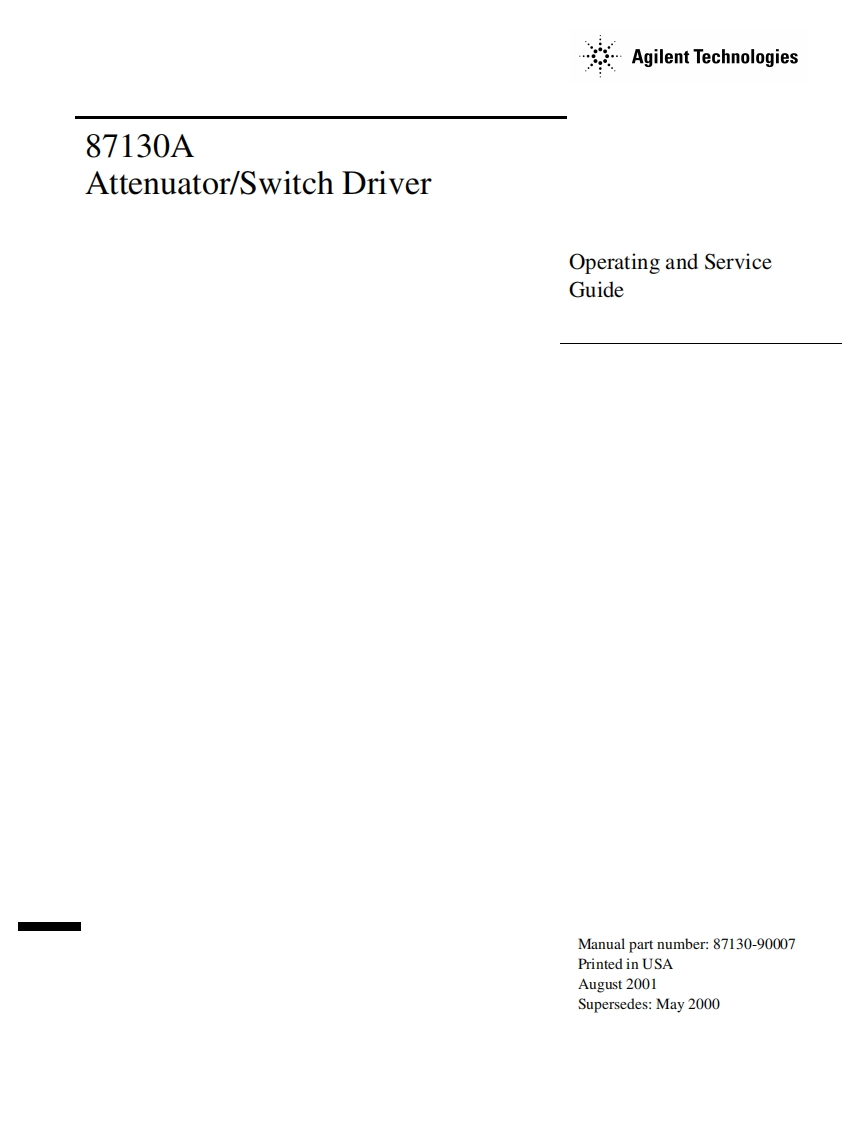 Agilent Technologies

87130A
Attenuator/Switch Driver

Operating and Service Guide

Manual part number: 87130-90007
Printed in USA
August 2001
Supersedes: May 2000